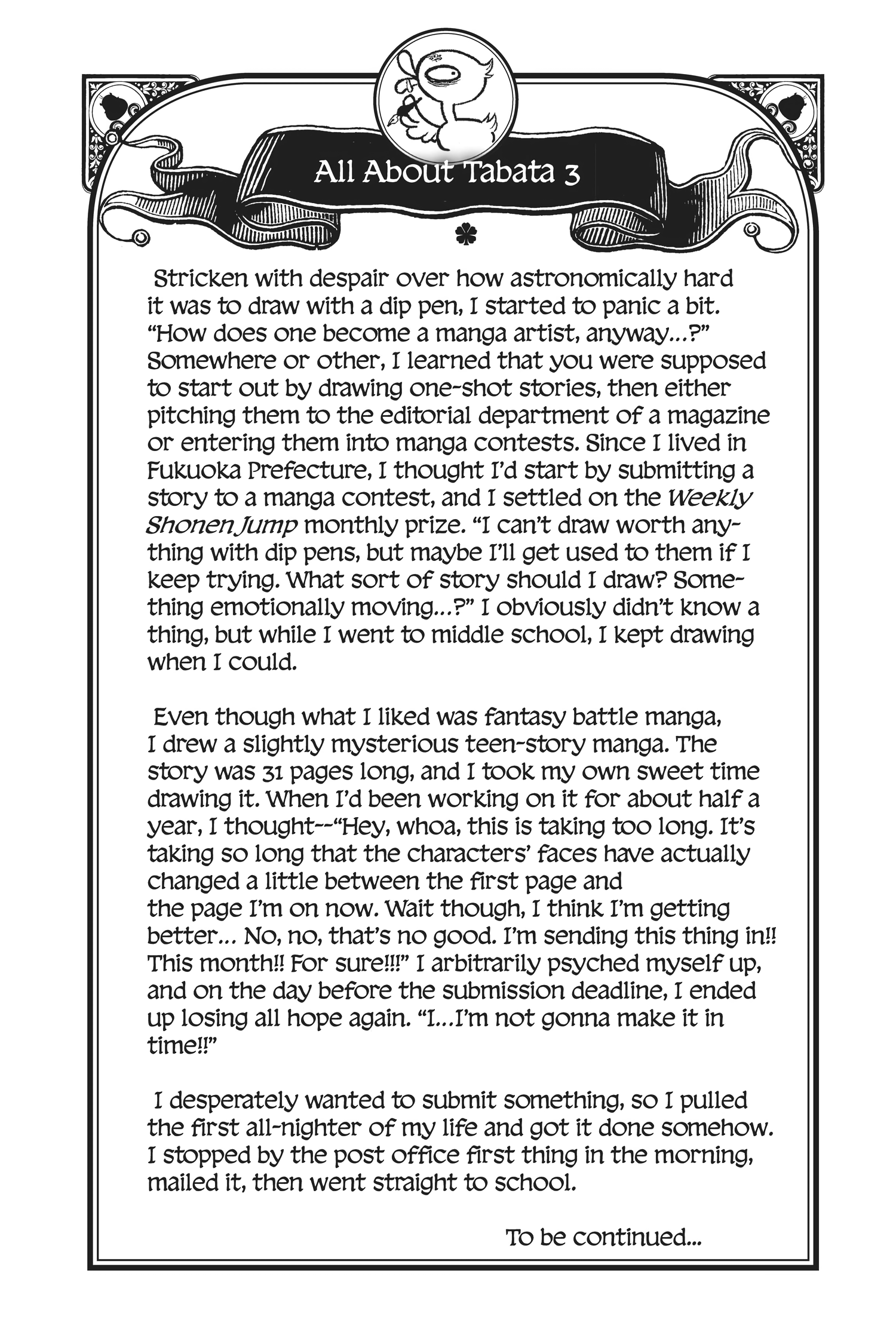 All About Tabata 3

Stricken with despair over how astronomically hard it was to draw with a dip pen, I started to panic a bit. "How does one become a manga artist, anyway...?" Somewhere or other, I learned that you were supposed to start out by drawing one-shot stories, then either pitching them to the editorial department of a magazine or entering them into manga contests. Since I lived in Fukuoka Prefecture, I thought I'd start by submitting a story to a manga contest, and I settled on the Weekly Shonen Jump monthly prize. "I can't draw worth anything with dip pens, but maybe I'll get used to them if I keep trying. What sort of story should I draw? Something emotionally moving...?" I obviously didn't know a thing, but while I went to middle school, I kept drawing when I could.

Even though what I liked was fantasy battle manga, I drew a slightly mysterious teen-story manga. The story was 31 pages long, and I took my own sweet time drawing it. When I'd been working on it for about half a year, I thought--"Hey, whoa, this is taking too long. It's taking so long that the characters' faces have actually changed a little between the first page and the page I'm on now. Wait though, I think I'm getting better... No, no, that's no good. I'm sending this thing in!! This month!! For sure!!!" I arbitrarily psyched myself up, and on the day before the submission deadline, I ended up losing all hope again. "I...I'm not gonna make it in time!!"

I desperately wanted to submit something, so I pulled the first all-nighter of my life and got it done somehow. I stopped by the post office first thing in the morning, mailed it, then went straight to school.

To be continued...